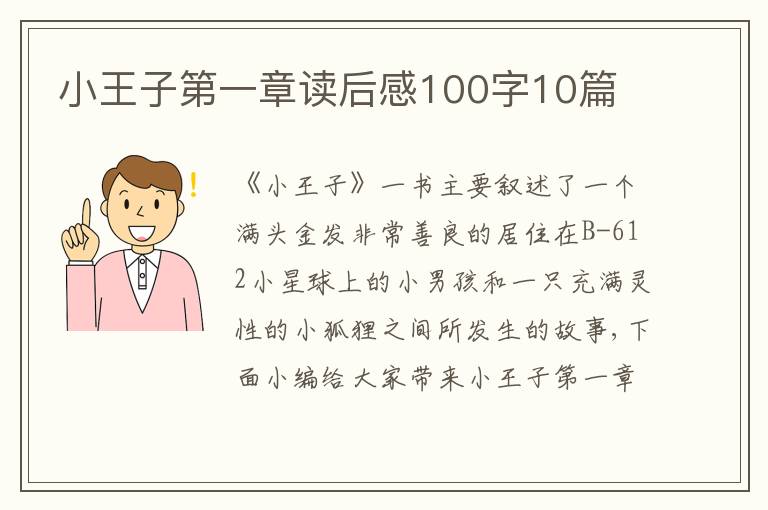 小王子第一章读后感100字10篇

《小王子》一书主要叙述了一个满头金发非常善良的居住在B-612小星球上的小男孩和一只充满灵性的小狐狸之间所发生的故事，下面小编给大家带来小王子第一章